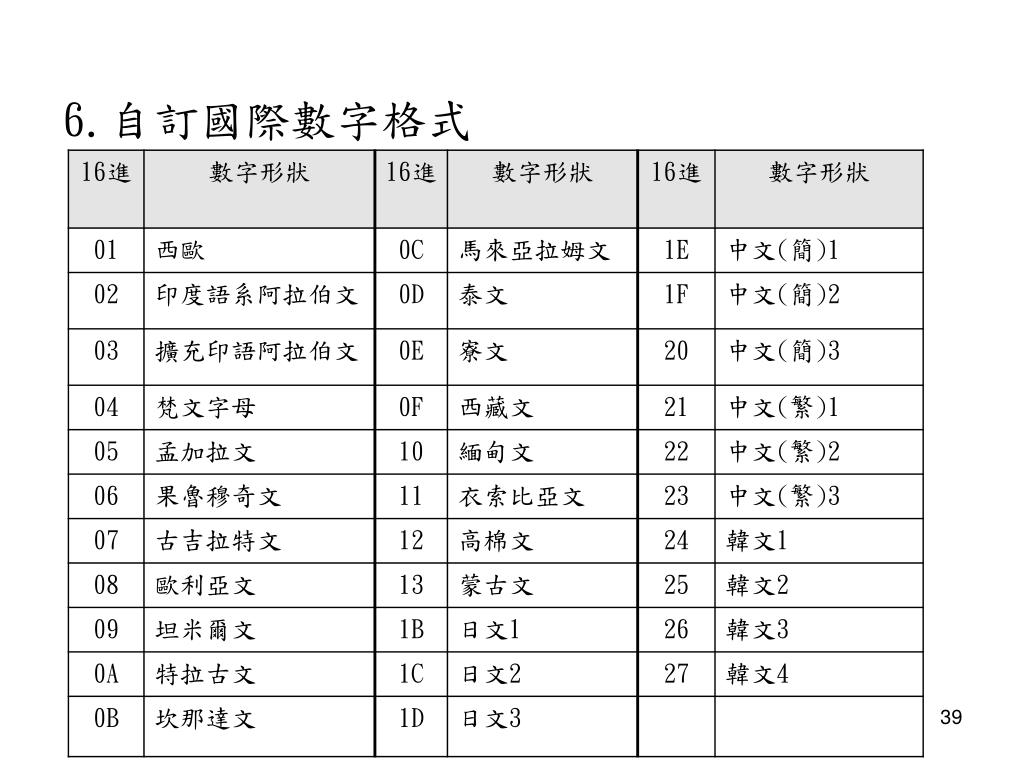 6. 自訂國際數字格式

| 16進 | 數字形狀 | 16進 | 數字形狀 | 16進 | 數字形狀 |
|---|---|---|---|---|---|
| 01 | 西歐 | 0C | 馬來亞拉姆文 | 1E | 中文(簡)1 |
| 02 | 印度語系阿拉伯文 | 0D | 泰文 | 1F | 中文(簡)2 |
| 03 | 擴充印語阿拉伯文 | 0E | 寮文 | 20 | 中文(簡)3 |
| 04 | 梵文字母 | 0F | 西藏文 | 21 | 中文(繁)1 |
| 05 | 孟加拉文 | 10 | 緬甸文 | 22 | 中文(繁)2 |
| 06 | 果魯穆奇文 | 11 | 衣索比亞文 | 23 | 中文(繁)3 |
| 07 | 古吉拉特文 | 12 | 高棉文 | 24 | 韓文1 |
| 08 | 歐利亞文 | 13 | 蒙古文 | 25 | 韓文2 |
| 09 | 坦米爾文 | 1B | 日文1 | 26 | 韓文3 |
| 0A | 特拉古文 | 1C | 日文2 | 27 | 韓文4 |
| 0B | 坎那達文 | 1D | 日文3 | | |

39